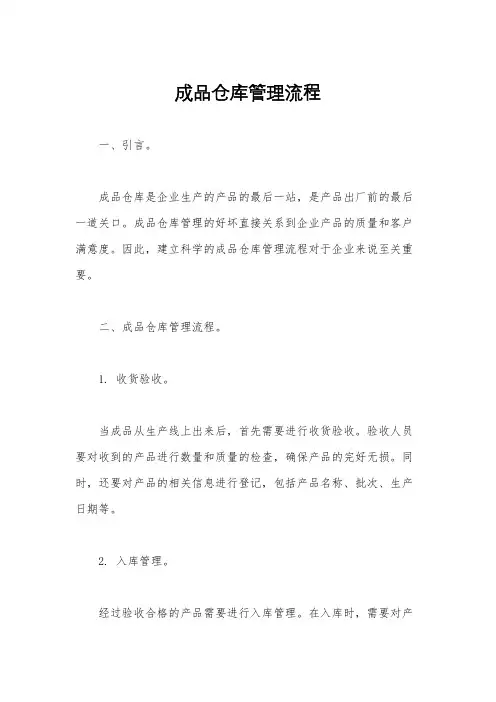 成品仓库管理流程

一、引言。

成品仓库是企业生产的产品的最后一站，是产品出厂前的最后一道关口。成品仓库管理的好坏直接关系到企业产品的质量和客户满意度。因此，建立科学的成品仓库管理流程对于企业来说至关重要。

二、成品仓库管理流程。

1. 收货验收。

当成品从生产线上出来后，首先需要进行收货验收。验收人员要对收到的产品进行数量和质量的检查，确保产品的完好无损。同时，还要对产品的相关信息进行登记，包括产品名称、批次、生产日期等。

2. 入库管理。

经过验收合格的产品需要进行入库管理。在入库时，需要对产